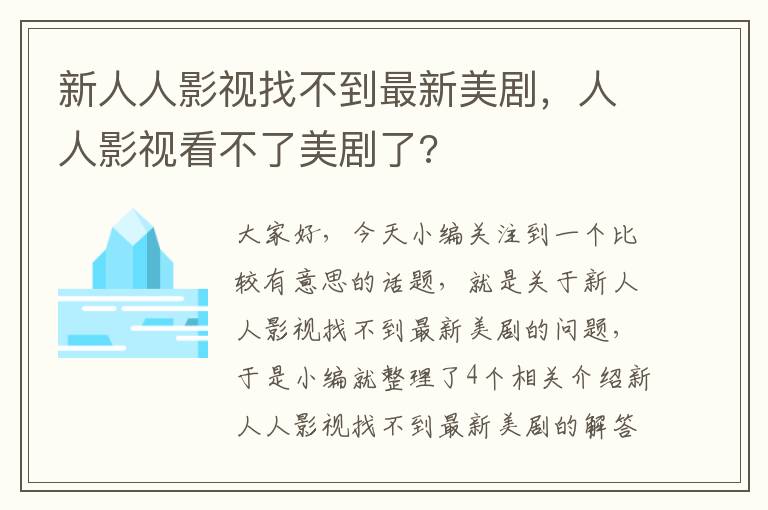 新人人影视找不到最新美剧，人人影视看不了美剧了？

大家好，今天小编关注到一个比较有意思的话题，就是关于新人人影视找不到最新美剧的问题，于是小编就整理了4个相关介绍新人人影视找不到最新美剧的解答